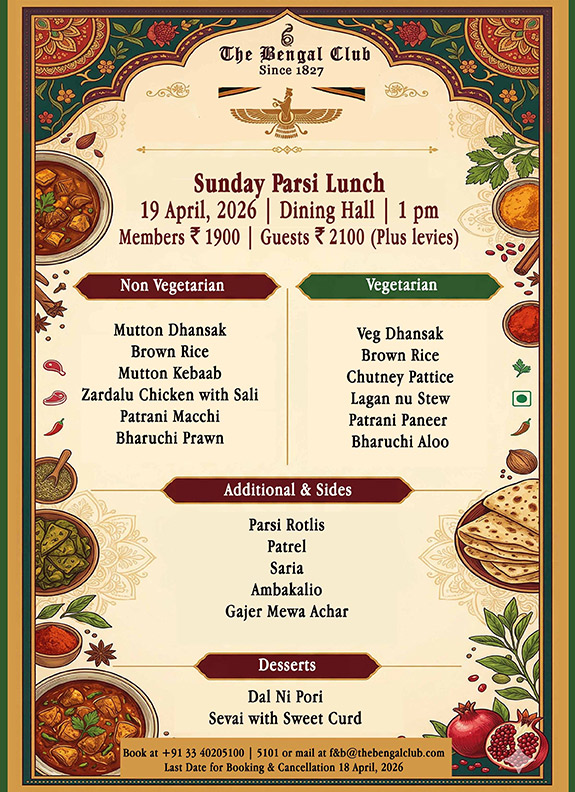 The Bengal Club
Since 1827

Sunday Parsi Lunch
19 April, 2026 | Dining Hall | 1 pm
Members ₹ 1900 | Guests ₹ 2100 (Plus levies)

Non Vegetarian

Mutton Dhansak
Brown Rice
Mutton Kebaab
Zardalu Chicken with Sali
Patrani Macchi
Bharuchi Prawn

Vegetarian

Veg Dhansak
Brown Rice
Chutney Pattice
Lagan nu Stew
Patrani Paneer
Bharuchi Aloo

Additional & Sides

Parsi Rotlis
Patrel
Saria
Ambakalio
Gajer Mewa Achar

Desserts

Dal Ni Pori
Sevai with Sweet Curd

Book at +91 33 40205100 | 5101 or mail at f&b@thebengalclub.com
Last Date for Booking & Cancellation 18 April, 2026